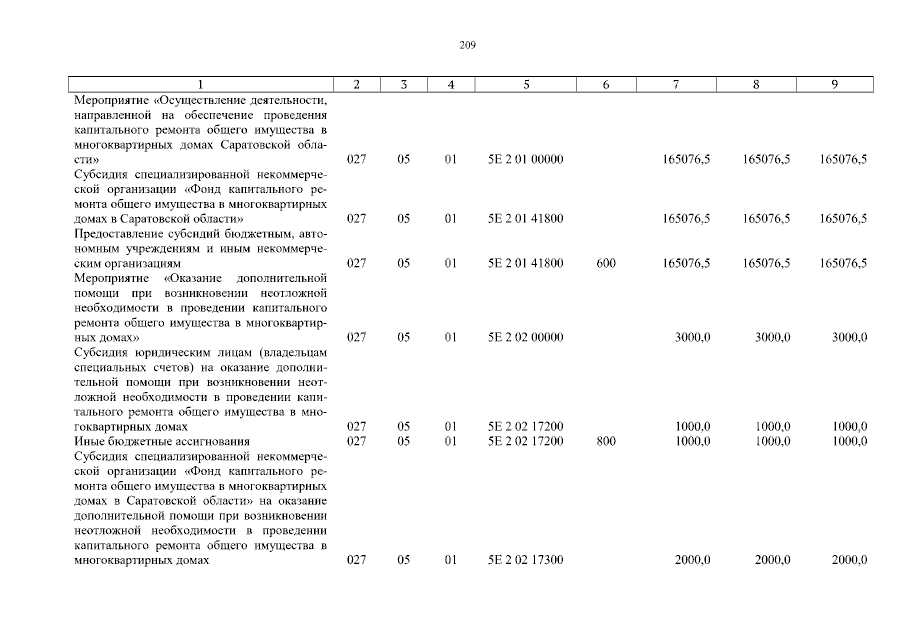 209

| 1 | 2 | 3 | 4 | 5 | 6 | 7 | 8 | 9 |
|---|---|---|---|---|---|---|---|---|
| Мероприятие «Осуществление деятельности, направленной на обеспечение проведения капитального ремонта общего имущества в многоквартирных домах Саратовской области» | 027 | 05 | 01 | 5Е 2 01 00000 | | 165076,5 | 165076,5 | 165076,5 |
| Субсидия специализированной некоммерческой организации «Фонд капитального ремонта общего имущества в многоквартирных домах в Саратовской области» | 027 | 05 | 01 | 5Е 2 01 41800 | | 165076,5 | 165076,5 | 165076,5 |
| Предоставление субсидий бюджетным, автономным учреждениям и иным некоммерческим организациям | 027 | 05 | 01 | 5Е 2 01 41800 | 600 | 165076,5 | 165076,5 | 165076,5 |
| Мероприятие «Оказание дополнительной помощи при возникновении неотложной необходимости в проведении капитального ремонта общего имущества в многоквартирных домах» | 027 | 05 | 01 | 5Е 2 02 00000 | | 3000,0 | 3000,0 | 3000,0 |
| Субсидия юридическим лицам (владельцам специальных счетов) на оказание дополнительной помощи при возникновении неотложной необходимости в проведении капитального ремонта общего имущества в многоквартирных домах | 027 | 05 | 01 | 5Е 2 02 17200 | | 1000,0 | 1000,0 | 1000,0 |
| Иные бюджетные ассигнования | 027 | 05 | 01 | 5Е 2 02 17200 | 800 | 1000,0 | 1000,0 | 1000,0 |
| Субсидия специализированной некоммерческой организации «Фонд капитального ремонта общего имущества в многоквартирных домах в Саратовской области» на оказание дополнительной помощи при возникновении неотложной необходимости в проведении капитального ремонта общего имущества в многоквартирных домах | 027 | 05 | 01 | 5Е 2 02 17300 | | 2000,0 | 2000,0 | 2000,0 |